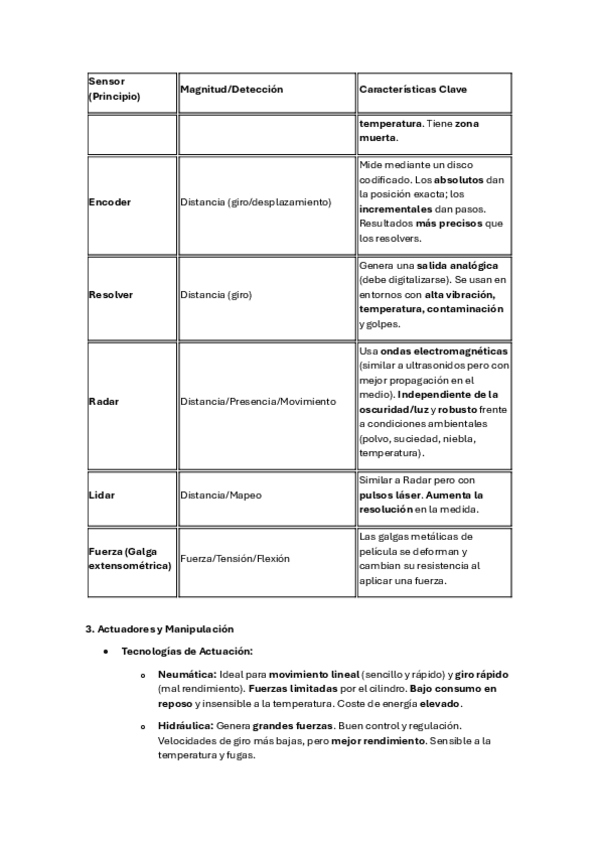 | Sensor (Principio) | Magnitud/Detección | Características Clave |
|---|---|---|
| | | temperatura. Tiene zona muerta. |
| Encoder | Distancia (giro/desplazamiento) | Mide mediante un disco codificado. Los absolutos dan la posición exacta; los incrementales dan pasos. Resultados más precisos que los resolvers. |
| Resolver | Distancia (giro) | Genera una salida analógica (debe digitalizarse). Se usan en entornos con alta vibración, temperatura, contaminación y golpes. |
| Radar | Distancia/Presencia/Movimiento | Usa ondas electromagnéticas (similar a ultrasonidos pero con mejor propagación en el medio). Independiente de la oscuridad/luz y robusto frente a condiciones ambientales (polvo, suciedad, niebla, temperatura). |
| Lidar | Distancia/Mapeo | Similar a Radar pero con pulsos láser. Aumenta la resolución en la medida. |
| Fuerza (Galga extensométrica) | Fuerza/Tensión/Flexión | Las galgas metálicas de película se deforman y cambian su resistencia al aplicar una fuerza. |

3. Actuadores y Manipulación

• Tecnologías de Actuación:

o Neumática: Ideal para movimiento lineal (sencillo y rápido) y giro rápido (mal rendimiento). Fuerzas limitadas por el cilindro. Bajo consumo en reposo y insensible a la temperatura. Coste de energía elevado.

o Hidráulica: Genera grandes fuerzas. Buen control y regulación. Velocidades de giro más bajas, pero mejor rendimiento. Sensible a la temperatura y fugas.